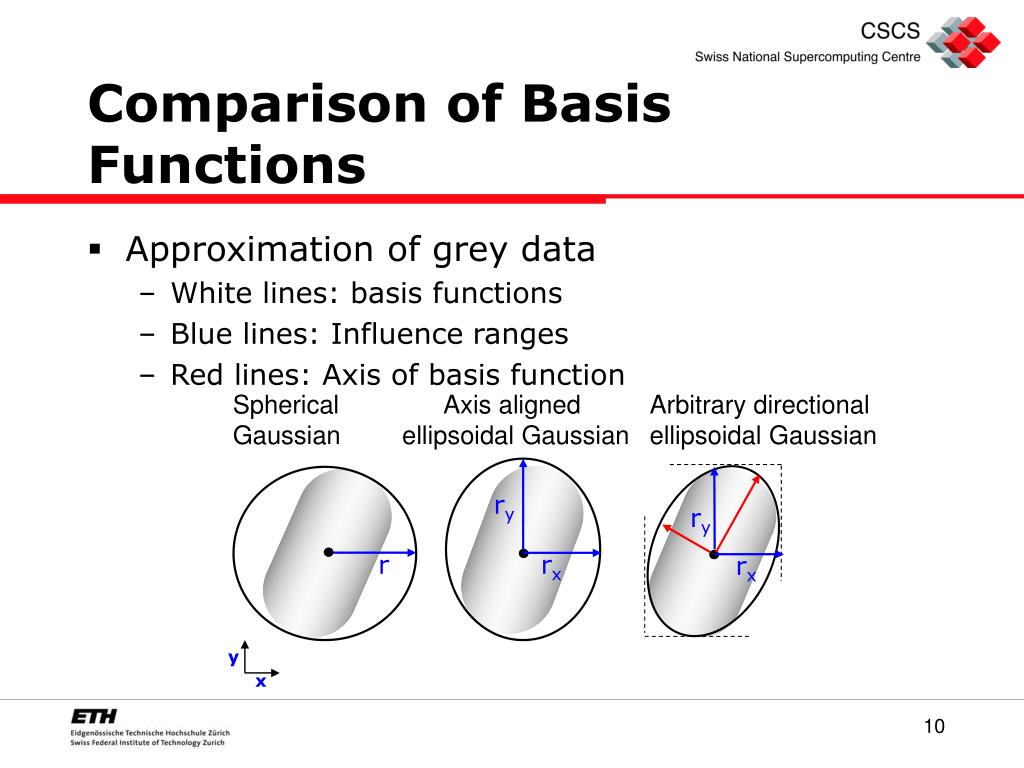 CSCS
Swiss National Supercomputing Centre

Comparison of Basis Functions

▪ Approximation of grey data
– White lines: basis functions
– Blue lines: Influence ranges
– Red lines: Axis of basis function

Spherical Gaussian

Axis aligned ellipsoidal Gaussian

Arbitrary directional ellipsoidal Gaussian

r

$r_y$

$r_x$

$r_y$

$r_x$

y

x

ETH
Eidgenössische Technische Hochschule Zürich
Swiss Federal Institute of Technology Zurich

10